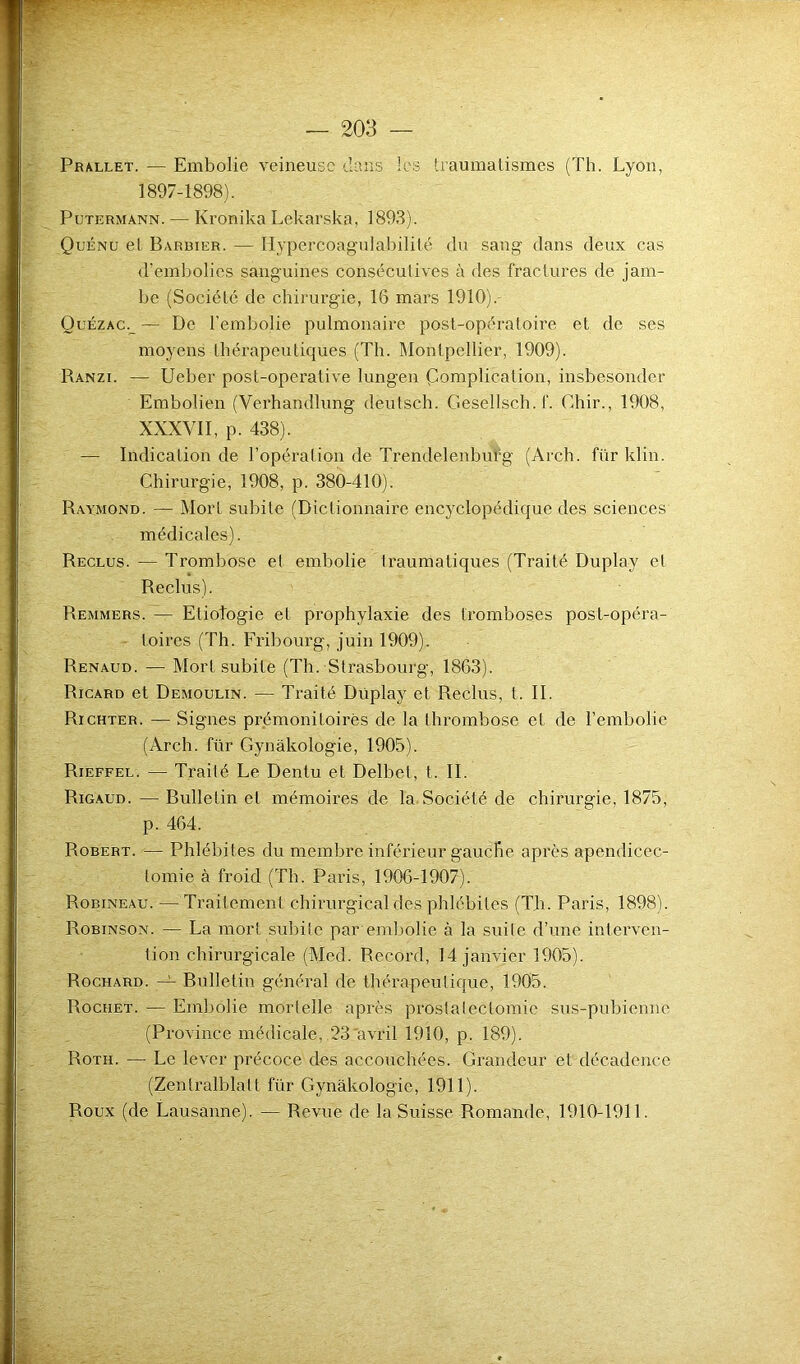 — 203 —

Prallet. — Embolie veineuse dans les traumatismes (Th. Lyon, 1897-1898).

Putermann. — Kronika Lekarska, 1893).

Quénu et Barbier. — Hypercoagulabilité du sang dans deux cas d'embolies sanguines consécutives à des fractures de jambe (Société de chirurgie, 16 mars 1910).

Quézac. — De l'embolie pulmonaire post-opératoire et de ses moyens thérapeutiques (Th. Montpellier, 1909).

Ranzi. — Ueber post-operative lungen Complication, insbesonder Embolien (Verhandlung deutsch. Gesellsch. f. Chir., 1908, XXXVII, p. 438).

— Indication de l'opération de Trendelenburg (Arch. für klin. Chirurgie, 1908, p. 380-410).

Raymond. — Mort subite (Dictionnaire encyclopédique des sciences médicales).

Reclus. — Trombose et embolie traumatiques (Traité Duplay et Reclus).

Remmers. — Etiologie et prophylaxie des tromboses post-opératoires (Th. Fribourg, juin 1909).

Renaud. — Mort subite (Th. Strasbourg, 1863).

Ricard et Demoulin. — Traité Duplay et Reclus, t. II.

Richter. — Signes prémonitoires de la thrombose et de l'embolie (Arch. für Gynäkologie, 1905).

Rieffel. — Traité Le Dentu et Delbet, t. II.

Rigaud. — Bulletin et mémoires de la Société de chirurgie, 1875, p. 464.

Robert. — Phlébites du membre inférieur gauche après apendicectomie à froid (Th. Paris, 1906-1907).

Robineau. — Traitement chirurgical des phlébites (Th. Paris, 1898).

Robinson. — La mort subite par embolie à la suite d'une intervention chirurgicale (Med. Record, 14 janvier 1905).

Rochard. — Bulletin général de thérapeutique, 1905.

Rochet. — Embolie mortelle après prostatectomie sus-pubienne (Province médicale, 23 avril 1910, p. 189).

Roth. — Le lever précoce des accouchées. Grandeur et décadence (Zentralblatt für Gynäkologie, 1911).

Roux (de Lausanne). — Revue de la Suisse Romande, 1910-1911.